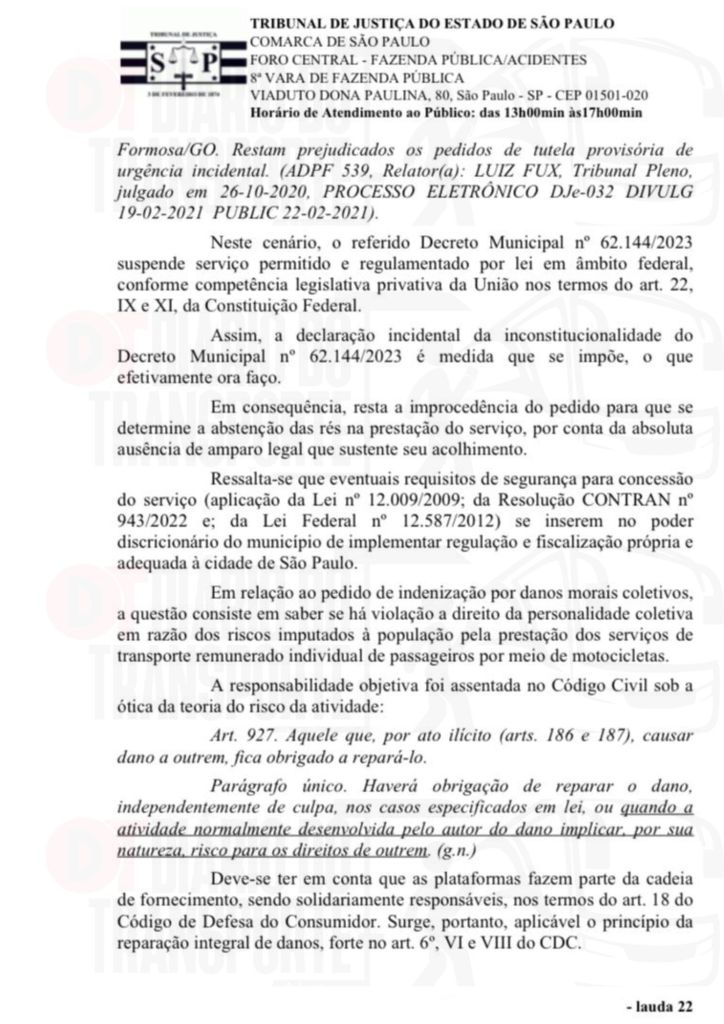 TRIBUNAL DE JUSTIÇA
S P
3 DE FEVEREIRO DE 1874

TRIBUNAL DE JUSTIÇA DO ESTADO DE SÃO PAULO
COMARCA DE SÃO PAULO
FORO CENTRAL - FAZENDA PÚBLICA/ACIDENTES
8ª VARA DE FAZENDA PÚBLICA
VIADUTO DONA PAULINA, 80, São Paulo - SP - CEP 01501-020
Horário de Atendimento ao Público: das 13h00min às17h00min

Formosa/GO. Restam prejudicados os pedidos de tutela provisória de urgência incidental. (ADPF 539, Relator(a): LUIZ FUX, Tribunal Pleno, julgado em 26-10-2020, PROCESSO ELETRÔNICO DJe-032 DIVULG 19-02-2021 PUBLIC 22-02-2021).

Neste cenário, o referido Decreto Municipal nº 62.144/2023 suspende serviço permitido e regulamentado por lei em âmbito federal, conforme competência legislativa privativa da União nos termos do art. 22, IX e XI, da Constituição Federal.

Assim, a declaração incidental da inconstitucionalidade do Decreto Municipal nº 62.144/2023 é medida que se impõe, o que efetivamente ora faço.

Em consequência, resta a improcedência do pedido para que se determine a abstenção das rés na prestação do serviço, por conta da absoluta ausência de amparo legal que sustente seu acolhimento.

Ressalta-se que eventuais requisitos de segurança para concessão do serviço (aplicação da Lei nº 12.009/2009; da Resolução CONTRAN nº 943/2022 e; da Lei Federal nº 12.587/2012) se inserem no poder discricionário do município de implementar regulação e fiscalização própria e adequada à cidade de São Paulo.

Em relação ao pedido de indenização por danos morais coletivos, a questão consiste em saber se há violação a direito da personalidade coletiva em razão dos riscos imputados à população pela prestação dos serviços de transporte remunerado individual de passageiros por meio de motocicletas.

A responsabilidade objetiva foi assentada no Código Civil sob a ótica da teoria do risco da atividade:

Art. 927. Aquele que, por ato ilícito (arts. 186 e 187), causar dano a outrem, fica obrigado a repará-lo.

Parágrafo único. Haverá obrigação de reparar o dano, independentemente de culpa, nos casos especificados em lei, ou quando a atividade normalmente desenvolvida pelo autor do dano implicar, por sua natureza, risco para os direitos de outrem. (g.n.)

Deve-se ter em conta que as plataformas fazem parte da cadeia de fornecimento, sendo solidariamente responsáveis, nos termos do art. 18 do Código de Defesa do Consumidor. Surge, portanto, aplicável o princípio da reparação integral de danos, forte no art. 6º, VI e VIII do CDC.

- lauda 22